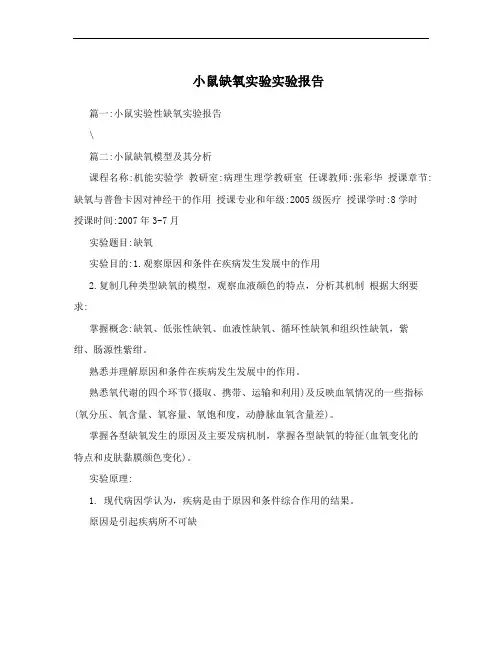 小鼠缺氧实验实验报告

篇一:小鼠实验性缺氧实验报告

\

篇二:小鼠缺氧模型及其分析

课程名称:机能实验学 教研室:病理生理学教研室 任课教师:张彩华 授课章节:缺氧与普鲁卡因对神经干的作用 授课专业和年级:2005级医疗 授课学时:8学时 授课时间:2007年3-7月

实验题目:缺氧

实验目的:1.观察原因和条件在疾病发生发展中的作用

2.复制几种类型缺氧的模型,观察血液颜色的特点,分析其机制 根据大纲要求:

掌握概念:缺氧、低张性缺氧、血液性缺氧、循环性缺氧和组织性缺氧,紫绀、肠源性紫绀。

熟悉并理解原因和条件在疾病发生发展中的作用。

熟悉氧代谢的四个环节(摄取、携带、运输和利用)及反映血氧情况的一些指标(氧分压、氧含量、氧容量、氧饱和度,动静脉血氧含量差)。

掌握各型缺氧发生的原因及主要发病机制,掌握各型缺氧的特征(血氧变化的特点和皮肤黏膜颜色变化)。

实验原理:

1. 现代病因学认为,疾病是由于原因和条件综合作用的结果。

原因是引起疾病所不可缺